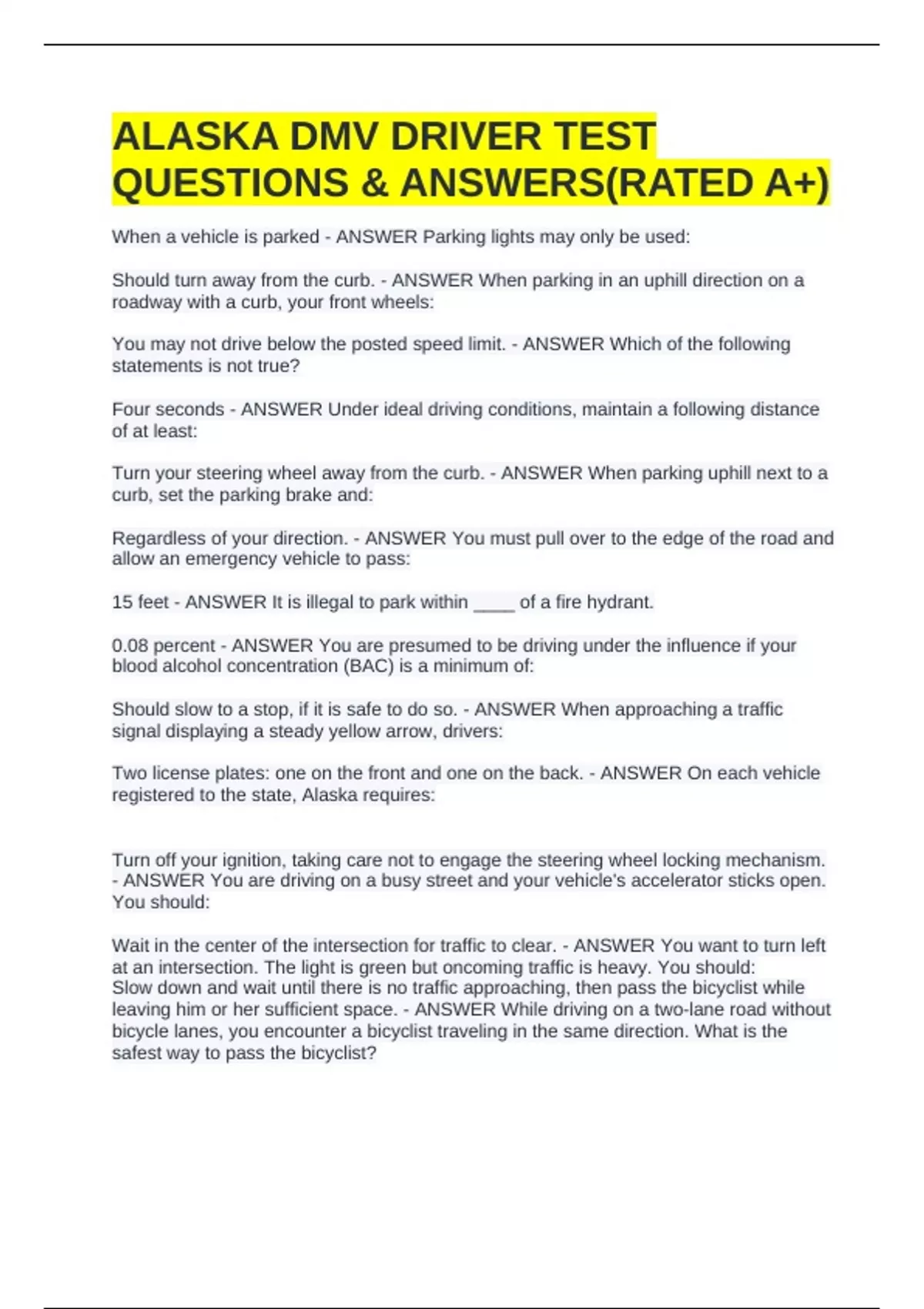 ALASKA DMV DRIVER TEST QUESTIONS & ANSWERS(RATED A+)

When a vehicle is parked - ANSWER Parking lights may only be used:

Should turn away from the curb. - ANSWER When parking in an uphill direction on a roadway with a curb, your front wheels:

You may not drive below the posted speed limit. - ANSWER Which of the following statements is not true?

Four seconds - ANSWER Under ideal driving conditions, maintain a following distance of at least:

Turn your steering wheel away from the curb. - ANSWER When parking uphill next to a curb, set the parking brake and:

Regardless of your direction. - ANSWER You must pull over to the edge of the road and allow an emergency vehicle to pass:

15 feet - ANSWER It is illegal to park within ____ of a fire hydrant.

0.08 percent - ANSWER You are presumed to be driving under the influence if your blood alcohol concentration (BAC) is a minimum of:

Should slow to a stop, if it is safe to do so. - ANSWER When approaching a traffic signal displaying a steady yellow arrow, drivers:

Two license plates: one on the front and one on the back. - ANSWER On each vehicle registered to the state, Alaska requires:

Turn off your ignition, taking care not to engage the steering wheel locking mechanism. - ANSWER You are driving on a busy street and your vehicle's accelerator sticks open. You should:

Wait in the center of the intersection for traffic to clear. - ANSWER You want to turn left at an intersection. The light is green but oncoming traffic is heavy. You should:
Slow down and wait until there is no traffic approaching, then pass the bicyclist while leaving him or her sufficient space. - ANSWER While driving on a two-lane road without bicycle lanes, you encounter a bicyclist traveling in the same direction. What is the safest way to pass the bicyclist?